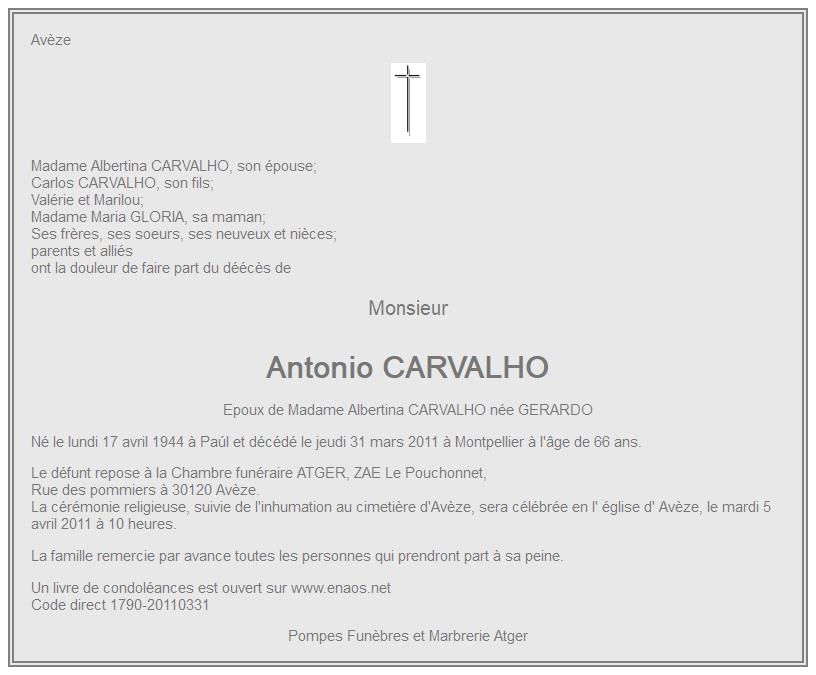 Avèze

Madame Albertina CARVALHO, son épouse;
Carlos CARVALHO, son fils;
Valérie et Marilou;
Madame Maria GLORIA, sa maman;
Ses frères, ses soeurs, ses neuveux et nièces;
parents et alliés
ont la douleur de faire part du déécès de

Monsieur

Antonio CARVALHO

Epoux de Madame Albertina CARVALHO née GERARDO

Né le lundi 17 avril 1944 à Paúl et décédé le jeudi 31 mars 2011 à Montpellier à l'âge de 66 ans.

Le défunt repose à la Chambre funéraire ATGER, ZAE Le Pouchonnet,
Rue des pommiers à 30120 Avèze.
La cérémonie religieuse, suivie de l'inhumation au cimetière d'Avèze, sera célébrée en l' église d' Avèze, le mardi 5 avril 2011 à 10 heures.

La famille remercie par avance toutes les personnes qui prendront part à sa peine.

Un livre de condoléances est ouvert sur www.enaos.net
Code direct 1790-20110331

Pompes Funèbres et Marbrerie Atger